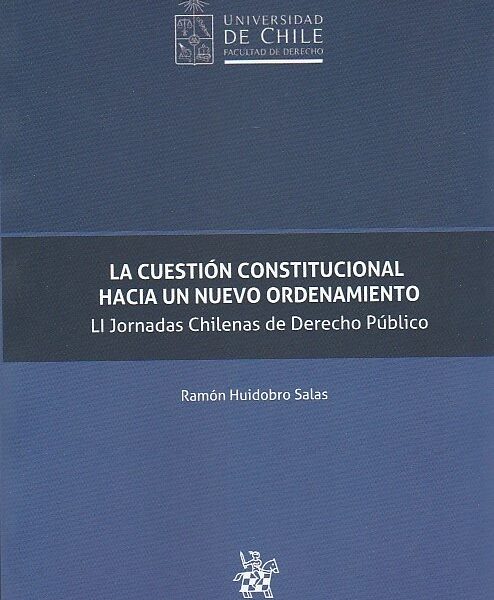 UNIVERSIDAD
DE CHILE
FACULTAD DE DERECHO

LA CUESTIÓN CONSTITUCIONAL
HACIA UN NUEVO ORDENAMIENTO
LI Jornadas Chilenas de Derecho Público

Ramón Huidobro Salas